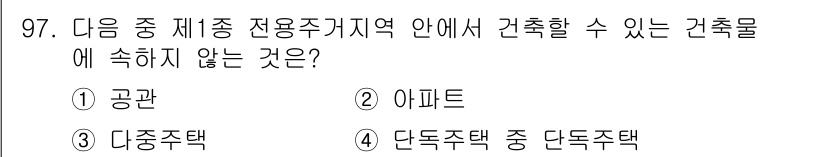 97. 다음 중 제1종 전용주거지역 안에서 건축할 수 있는 건축물에 속하지 않는 것은?

① 공관
② 아파트
③ 다중주택
④ 단독주택 중 단독주택